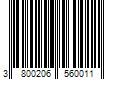 3 800206 560011